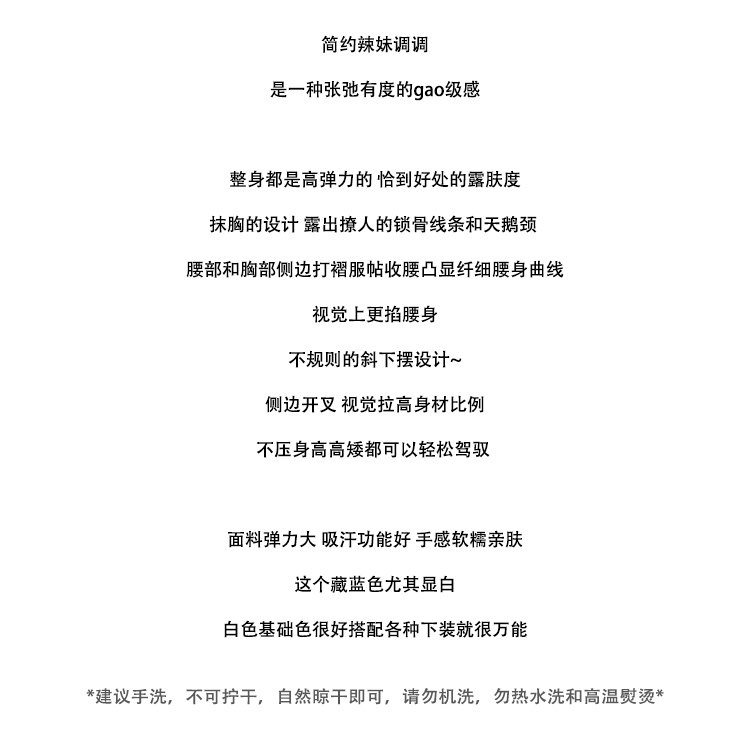 简约辣妹调调

是一种张弛有度的gao级感

整身都是高弹力的 恰到好处的露肤度

抹胸的设计 露出撩人的锁骨线条和天鹅颈

腰部和胸部侧边打褶服帖收腰凸显纤细腰身曲线

视觉上更掐腰身

不规则的斜下摆设计~

侧边开叉 视觉拉高身材比例

不压身高高矮都可以轻松驾驭

面料弹力大 吸汗功能好 手感软糯亲肤

这个藏蓝色尤其显白

白色基础色很好搭配各种下装就很万能

*建议手洗，不可拧干，自然晾干即可，请勿机洗，勿热水洗和高温熨烫*